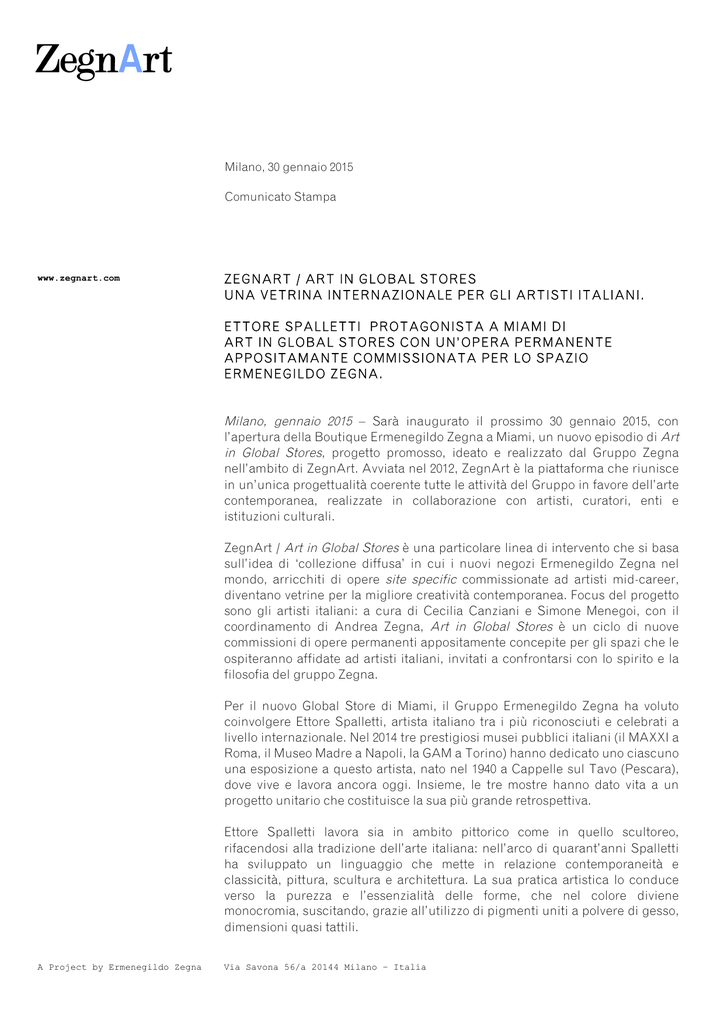 ZegnArt

Milano, 30 gennaio 2015

Comunicato Stampa

www.zegnart.com

ZEGNART / ART IN GLOBAL STORES
UNA VETRINA INTERNAZIONALE PER GLI ARTISTI ITALIANI.

ETTORE SPALLETTI PROTAGONISTA A MIAMI DI ART IN GLOBAL STORES CON UN'OPERA PERMANENTE APPOSITAMANTE COMMISSIONATA PER LO SPAZIO ERMENEGILDO ZEGNA.

Milano, gennaio 2015 – Sarà inaugurato il prossimo 30 gennaio 2015, con l'apertura della Boutique Ermenegildo Zegna a Miami, un nuovo episodio di Art in Global Stores, progetto promosso, ideato e realizzato dal Gruppo Zegna nell'ambito di ZegnArt. Avviata nel 2012, ZegnArt è la piattaforma che riunisce in un'unica progettualità coerente tutte le attività del Gruppo in favore dell'arte contemporanea, realizzate in collaborazione con artisti, curatori, enti e istituzioni culturali.

ZegnArt / Art in Global Stores è una particolare linea di intervento che si basa sull'idea di 'collezione diffusa' in cui i nuovi negozi Ermenegildo Zegna nel mondo, arricchiti di opere site specific commissionate ad artisti mid-career, diventano vetrine per la migliore creatività contemporanea. Focus del progetto sono gli artisti italiani: a cura di Cecilia Canziani e Simone Menegoi, con il coordinamento di Andrea Zegna, Art in Global Stores è un ciclo di nuove commissioni di opere permanenti appositamente concepite per gli spazi che le ospiteranno affidate ad artisti italiani, invitati a confrontarsi con lo spirito e la filosofia del gruppo Zegna.

Per il nuovo Global Store di Miami, il Gruppo Ermenegildo Zegna ha voluto coinvolgere Ettore Spalletti, artista italiano tra i più riconosciuti e celebrati a livello internazionale. Nel 2014 tre prestigiosi musei pubblici italiani (il MAXXI a Roma, il Museo Madre a Napoli, la GAM a Torino) hanno dedicato uno ciascuno una esposizione a questo artista, nato nel 1940 a Cappelle sul Tavo (Pescara), dove vive e lavora ancora oggi. Insieme, le tre mostre hanno dato vita a un progetto unitario che costituisce la sua più grande retrospettiva.

Ettore Spalletti lavora sia in ambito pittorico come in quello scultoreo, rifacendosi alla tradizione dell'arte italiana: nell'arco di quarant'anni Spalletti ha sviluppato un linguaggio che mette in relazione contemporaneità e classicità, pittura, scultura e architettura. La sua pratica artistica lo conduce verso la purezza e l'essenzialità delle forme, che nel colore diviene monocromia, suscitando, grazie all'utilizzo di pigmenti uniti a polvere di gesso, dimensioni quasi tattili.

A Project by Ermenegildo Zegna    Via Savona 56/a 20144 Milano - Italia